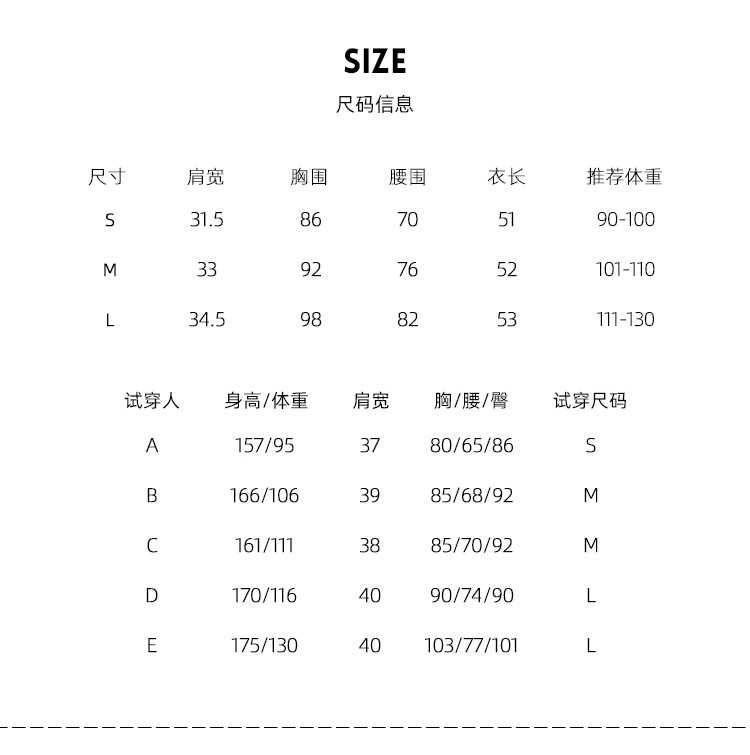 SIZE

尺码信息

| 尺寸 | 肩宽 | 胸围 | 腰围 | 衣长 | 推荐体重 |
|---|---|---|---|---|---|
| S | 31.5 | 86 | 70 | 51 | 90-100 |
| M | 33 | 92 | 76 | 52 | 101-110 |
| L | 34.5 | 98 | 82 | 53 | 111-130 |

| 试穿人 | 身高/体重 | 肩宽 | 胸/腰/臀 | 试穿尺码 |
|---|---|---|---|---|
| A | 157/95 | 37 | 80/65/86 | S |
| B | 166/106 | 39 | 85/68/92 | M |
| C | 161/111 | 38 | 85/70/92 | M |
| D | 170/116 | 40 | 90/74/90 | L |
| E | 175/130 | 40 | 103/77/101 | L |